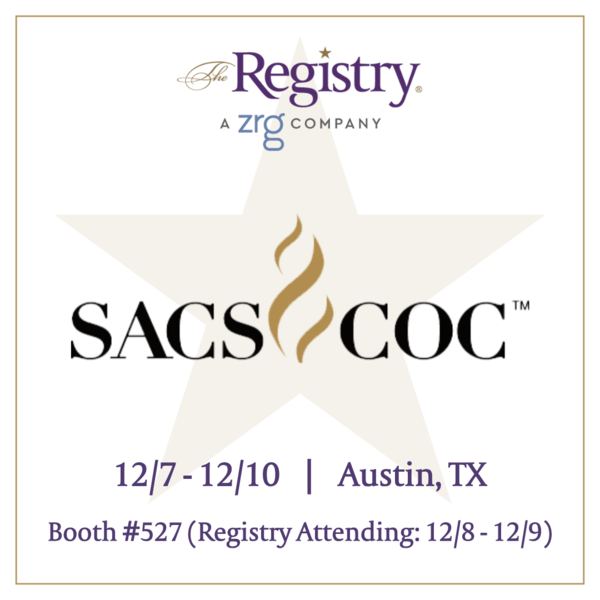 The Registry®
A zrg COMPANY

SACS COC™

12/7 - 12/10 | Austin, TX

Booth #527 (Registry Attending: 12/8 - 12/9)